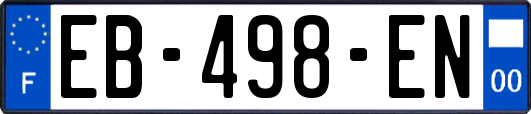 F
EB-498-EN
00